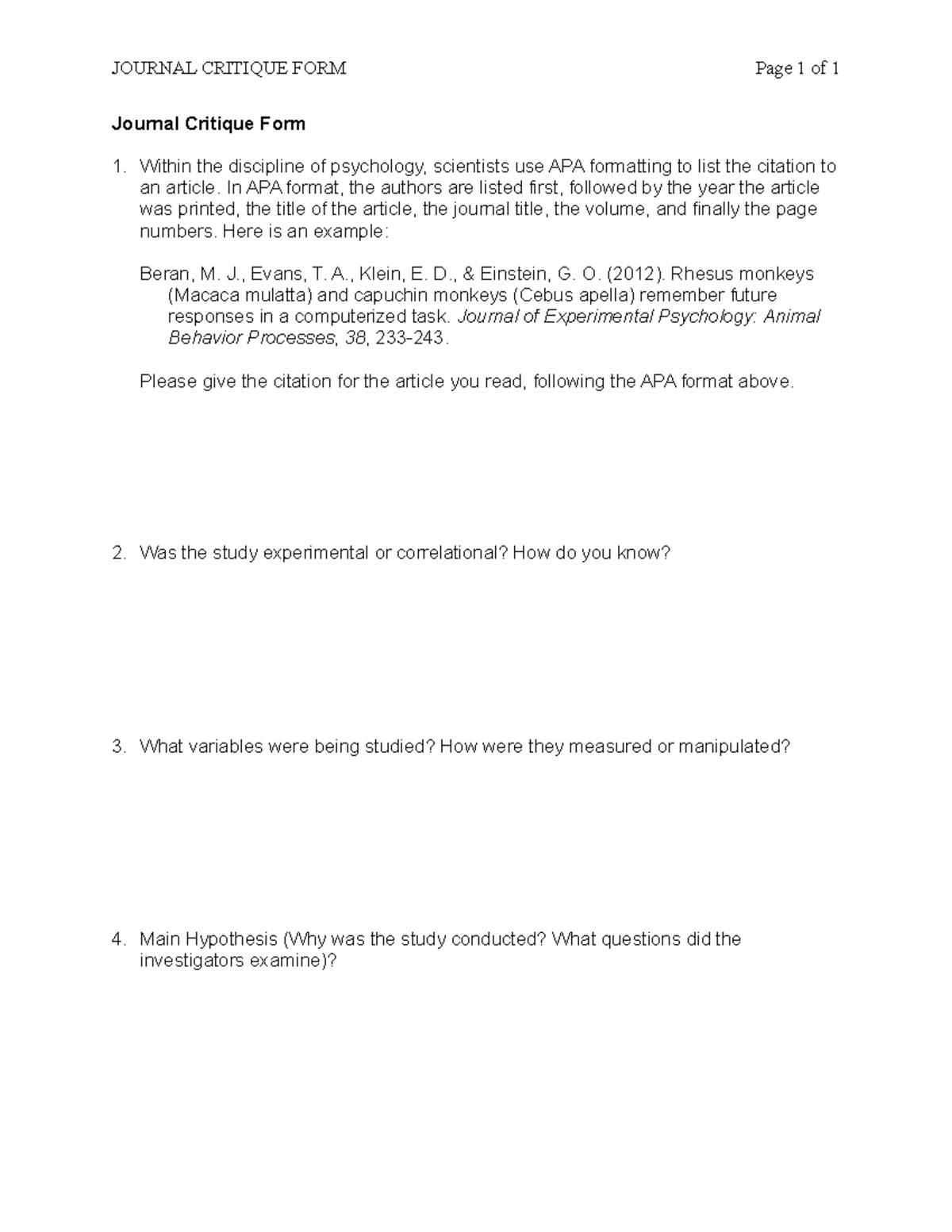 JOURNAL CRITIQUE FORM Page 1 of 1

Journal Critique Form

1. Within the discipline of psychology, scientists use APA formatting to list the citation to an article. In APA format, the authors are listed first, followed by the year the article was printed, the title of the article, the journal title, the volume, and finally the page numbers. Here is an example:

Beran, M. J., Evans, T. A., Klein, E. D., & Einstein, G. O. (2012). Rhesus monkeys (Macaca mulatta) and capuchin monkeys (Cebus apella) remember future responses in a computerized task. Journal of Experimental Psychology: Animal Behavior Processes, 38, 233-243.

Please give the citation for the article you read, following the APA format above.

2. Was the study experimental or correlational? How do you know?

3. What variables were being studied? How were they measured or manipulated?

4. Main Hypothesis (Why was the study conducted? What questions did the investigators examine)?